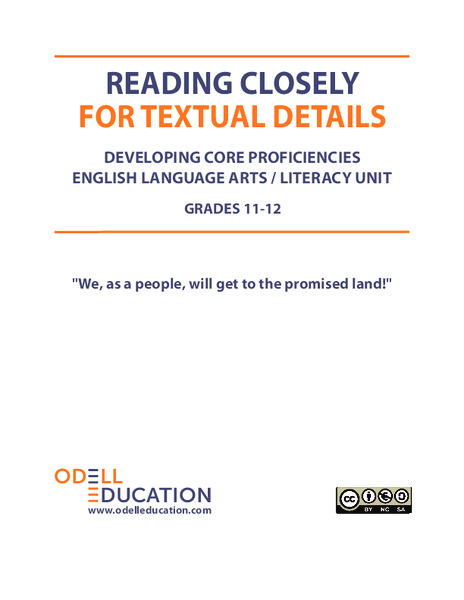 READING CLOSELY
FOR TEXTUAL DETAILS

DEVELOPING CORE PROFICIENCIES
ENGLISH LANGUAGE ARTS / LITERACY UNIT

GRADES 11-12

"We, as a people, will get to the promised land!"

ODELL
EDUCATION
www.odelleducation.com

cc BY NC SA